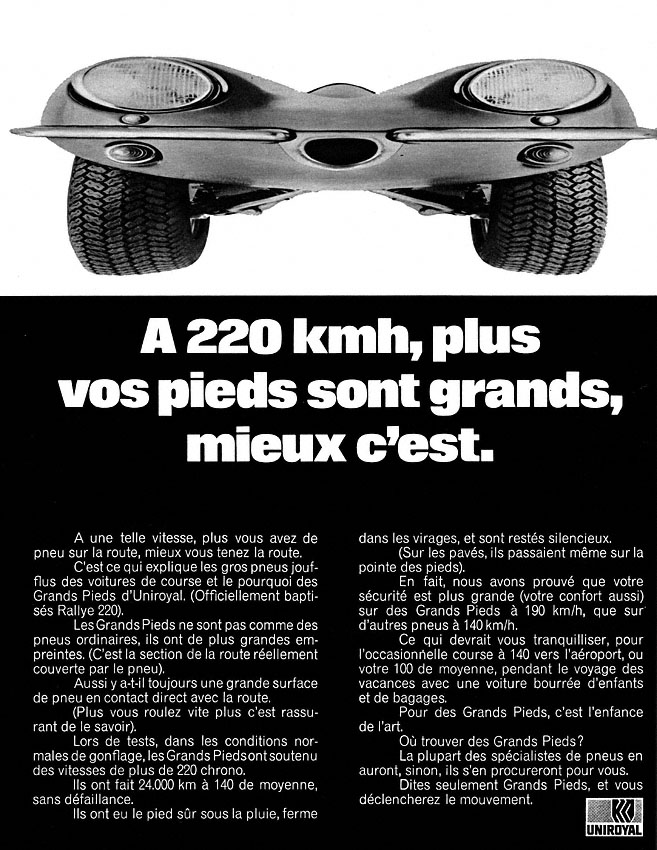 A 220 kmh, plus vos pieds sont grands, mieux c'est.

A une telle vitesse, plus vous avez de pneu sur la route, mieux vous tenez la route.

C'est ce qui explique les gros pneus joufflus des voitures de course et le pourquoi des Grands Pieds d'Uniroyal. (Officiellement baptisés Rallye 220).

Les Grands Pieds ne sont pas comme des pneus ordinaires, ils ont de plus grandes empreintes. (C'est la section de la route réellement couverte par le pneu).

Aussi y a-t-il toujours une grande surface de pneu en contact direct avec la route.

(Plus vous roulez vite plus c'est rassurant de le savoir).

Lors de tests, dans les conditions normales de gonflage, les Grands Pieds ont soutenu des vitesses de plus de 220 chrono.

Ils ont fait 24.000 km à 140 de moyenne, sans défaillance.

Ils ont eu le pied sûr sous la pluie, ferme dans les virages, et sont restés silencieux.

(Sur les pavés, ils passaient même sur la pointe des pieds).

En fait, nous avons prouvé que votre sécurité est plus grande (votre confort aussi) sur des Grands Pieds à 190 km/h, que sur d'autres pneus à 140 km/h.

Ce qui devrait vous tranquilliser, pour l'occasionnelle course à 140 vers l'aéroport, ou votre 100 de moyenne, pendant le voyage des vacances avec une voiture bourrée d'enfants et de bagages.

Pour des Grands Pieds, c'est l'enfance de l'art.

Où trouver des Grands Pieds?

La plupart des spécialistes de pneus en auront, sinon, ils s'en procureront pour vous.

Dites seulement Grands Pieds, et vous déclencherez le mouvement.

UNIROYAL